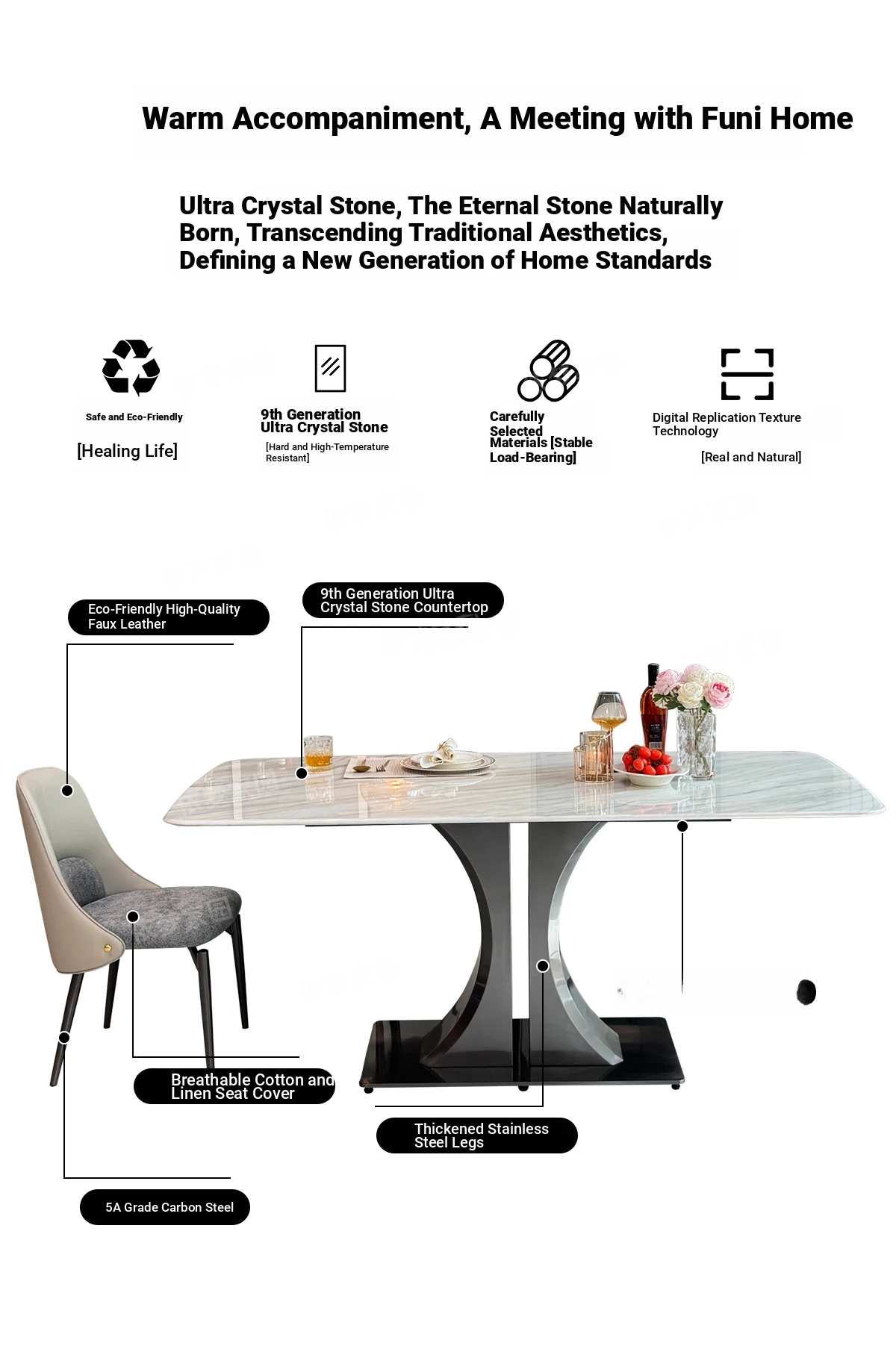 Warm Accompaniment, A Meeting with Funi Home

Ultra Crystal Stone, The Eternal Stone Naturally Born, Transcending Traditional Aesthetics, Defining a New Generation of Home Standards

Safe and Eco-Friendly

[Healing Life]

9th Generation Ultra Crystal Stone

[Hard and High-Temperature Resistant]

Carefully Selected Materials [Stable Load-Bearing]

Digital Replication Texture Technology

[Real and Natural]

Eco-Friendly High-Quality Faux Leather

9th Generation Ultra Crystal Stone Countertop

Breathable Cotton and Linen Seat Cover

Thickened Stainless Steel Legs

5A Grade Carbon Steel